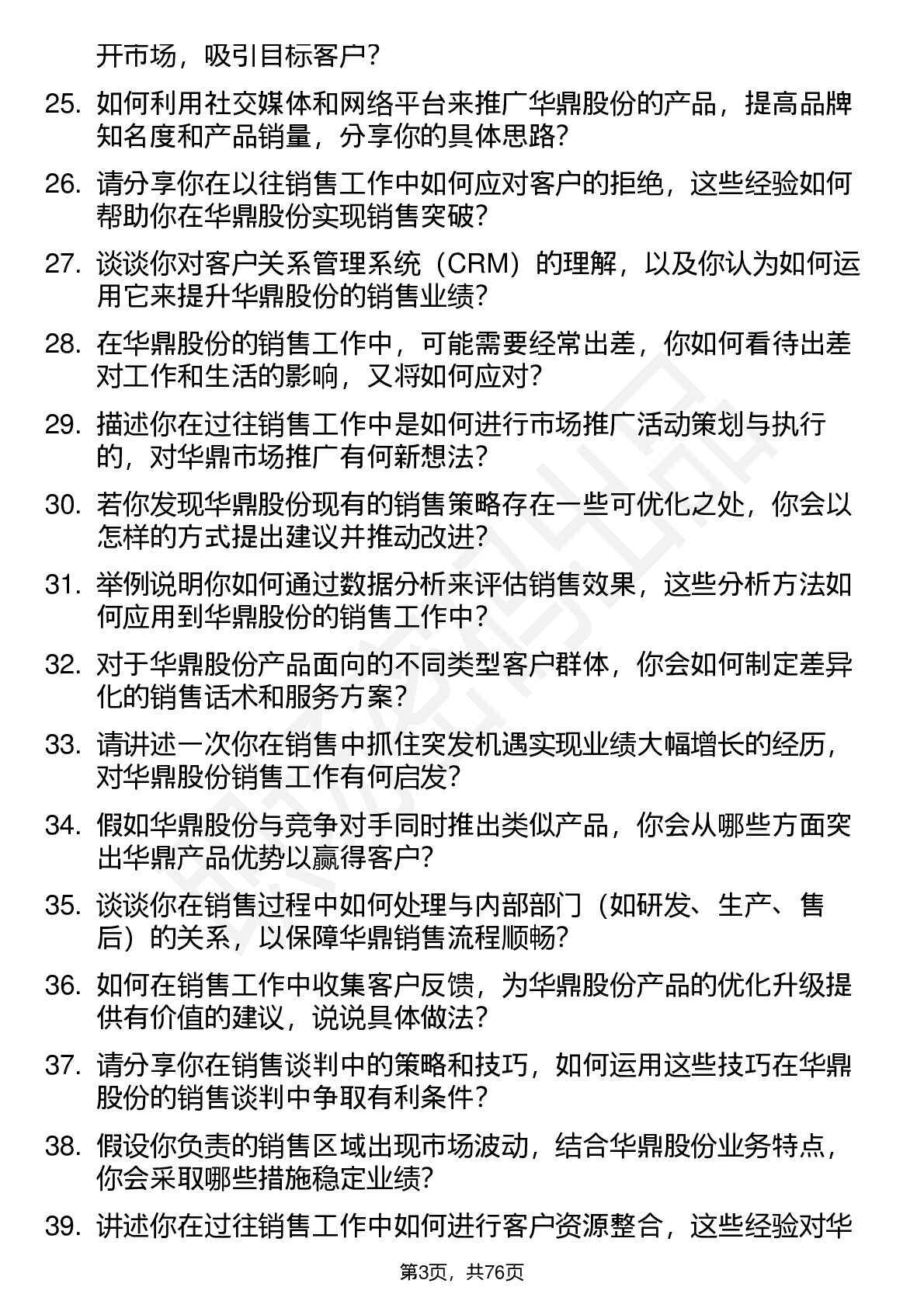 开市场，吸引目标客户？

25. 如何利用社交媒体和网络平台来推广华鼎股份的产品，提高品牌知名度和产品销量，分享你的具体思路？

26. 请分享你在以往销售工作中如何应对客户的拒绝，这些经验如何帮助你在华鼎股份实现销售突破？

27. 谈谈你对客户关系管理系统（CRM）的理解，以及你认为如何运用它来提升华鼎股份的销售业绩？

28. 在华鼎股份的销售工作中，可能需要经常出差，你如何看待出差对工作和生活的影响，又将如何应对？

29. 描述你在过往销售工作中是如何进行市场推广活动策划与执行的，对华鼎市场推广有何新想法？

30. 若你发现华鼎股份现有的销售策略存在一些可优化之处，你会以怎样的方式提出建议并推动改进？

31. 举例说明你如何通过数据分析来评估销售效果，这些分析方法如何应用到华鼎股份的销售工作中？

32. 对于华鼎股份产品面向的不同类型客户群体，你会如何制定差异化的销售话术和服务方案？

33. 请讲述一次你在销售中抓住突发机遇实现业绩大幅增长的经历，对华鼎股份销售工作有何启发？

34. 假如华鼎股份与竞争对手同时推出类似产品，你会从哪些方面突出华鼎产品优势以赢得客户？

35. 谈谈你在销售过程中如何处理与内部部门（如研发、生产、售后）的关系，以保障华鼎销售流程顺畅？

36. 如何在销售工作中收集客户反馈，为华鼎股份产品的优化升级提供有价值的建议，说说具体做法？

37. 请分享你在销售谈判中的策略和技巧，如何运用这些技巧在华鼎股份的销售谈判中争取有利条件？

38. 假设你负责的销售区域出现市场波动，结合华鼎股份业务特点，你会采取哪些措施稳定业绩？

39. 讲述你在过往销售工作中如何进行客户资源整合，这些经验对华

第3页，共76页